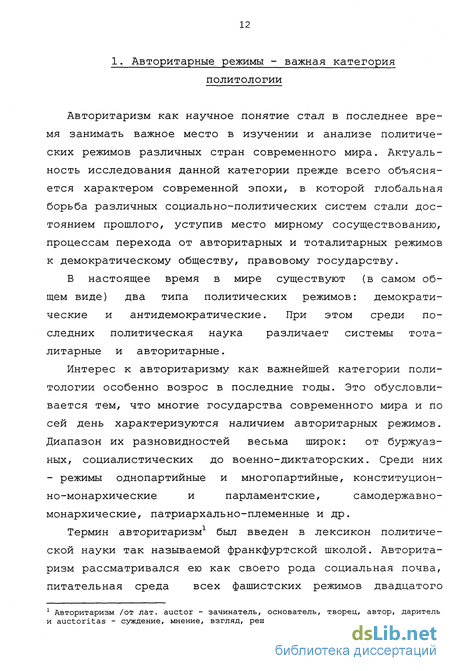 12

1. Авторитарные режимы - важная категория политологии

Авторитаризм как научное понятие стал в последнее время занимать важное место в изучении и анализе политических режимов различных стран современного мира. Актуальность исследования данной категории прежде всего объясняется характером современной эпохи, в которой глобальная борьба различных социально-политических систем стали достоянием прошлого, уступив место мирному сосуществованию, процессам перехода от авторитарных и тоталитарных режимов к демократическому обществу, правовому государству.

В настоящее время в мире существуют (в самом общем виде) два типа политических режимов: демократические и антидемократические. При этом среди последних политическая наука различает системы тоталитарные и авторитарные.

Интерес к авторитаризму как важнейшей категории политологии особенно возрос в последние годы. Это обусловливается тем, что многие государства современного мира и по сей день характеризуются наличием авторитарных режимов. Диапазон их разновидностей весьма широк: от буржуазных, социалистических до военно-диктаторских. Среди них - режимы однопартийные и многопартийные, конституционно-монархические и парламентские, самодержавно-монархические, патриархально-племенные и др.

Термин авторитаризм$^1$ был введен в лексикон политической науки так называемой франкфуртской школой. Авторитаризм рассматривался ею как своего рода социальная почва, питательная среда всех фашистских режимов двадцатого

$^1$ Авторитаризм /от лат. auctor - зачинатель, основатель, творец, автор, даритель и auctoritas - суждение, мнение, взгляд, реш

dsLib.net
библиотека диссертаций